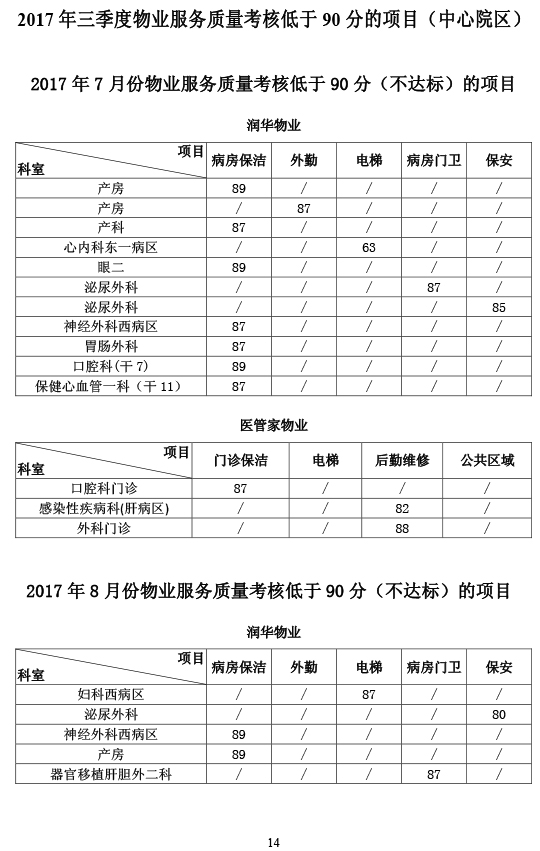 2017 年三季度物业服务质量考核低于 90 分的项目（中心院区）

2017 年 7 月份物业服务质量考核低于 90 分（不达标）的项目

润华物业

| 项目 科室 | 病房保洁 | 外勤 | 电梯 | 病房门卫 | 保安 |
|---|---|---|---|---|---|
| 产房 | 89 | / | / | / | / |
| 产房 | / | 87 | / | / | / |
| 产科 | 87 | / | / | / | / |
| 心内科东一病区 | / | / | 63 | / | / |
| 眼二 | 89 | / | / | / | / |
| 泌尿外科 | / | / | / | 87 | / |
| 泌尿外科 | / | / | / | / | 85 |
| 神经外科西病区 | 87 | / | / | / | / |
| 胃肠外科 | 87 | / | / | / | / |
| 口腔科(干 7) | 89 | / | / | / | / |
| 保健心血管一科（干 11） | 87 | / | / | / | / |

医管家物业

| 项目 科室 | 门诊保洁 | 电梯 | 后勤维修 | 公共区域 |
|---|---|---|---|---|
| 口腔科门诊 | 87 | / | / | / |
| 感染性疾病科(肝病区) | / | / | 82 | / |
| 外科门诊 | / | / | 88 | / |

2017 年 8 月份物业服务质量考核低于 90 分（不达标）的项目

润华物业

| 项目 科室 | 病房保洁 | 外勤 | 电梯 | 病房门卫 | 保安 |
|---|---|---|---|---|---|
| 妇科西病区 | / | / | 87 | / | / |
| 泌尿外科 | / | / | / | / | 80 |
| 神经外科西病区 | 89 | / | / | / | / |
| 产房 | 89 | / | / | / | / |
| 器官移植肝胆外二科 | / | / | / | 87 | / |

14